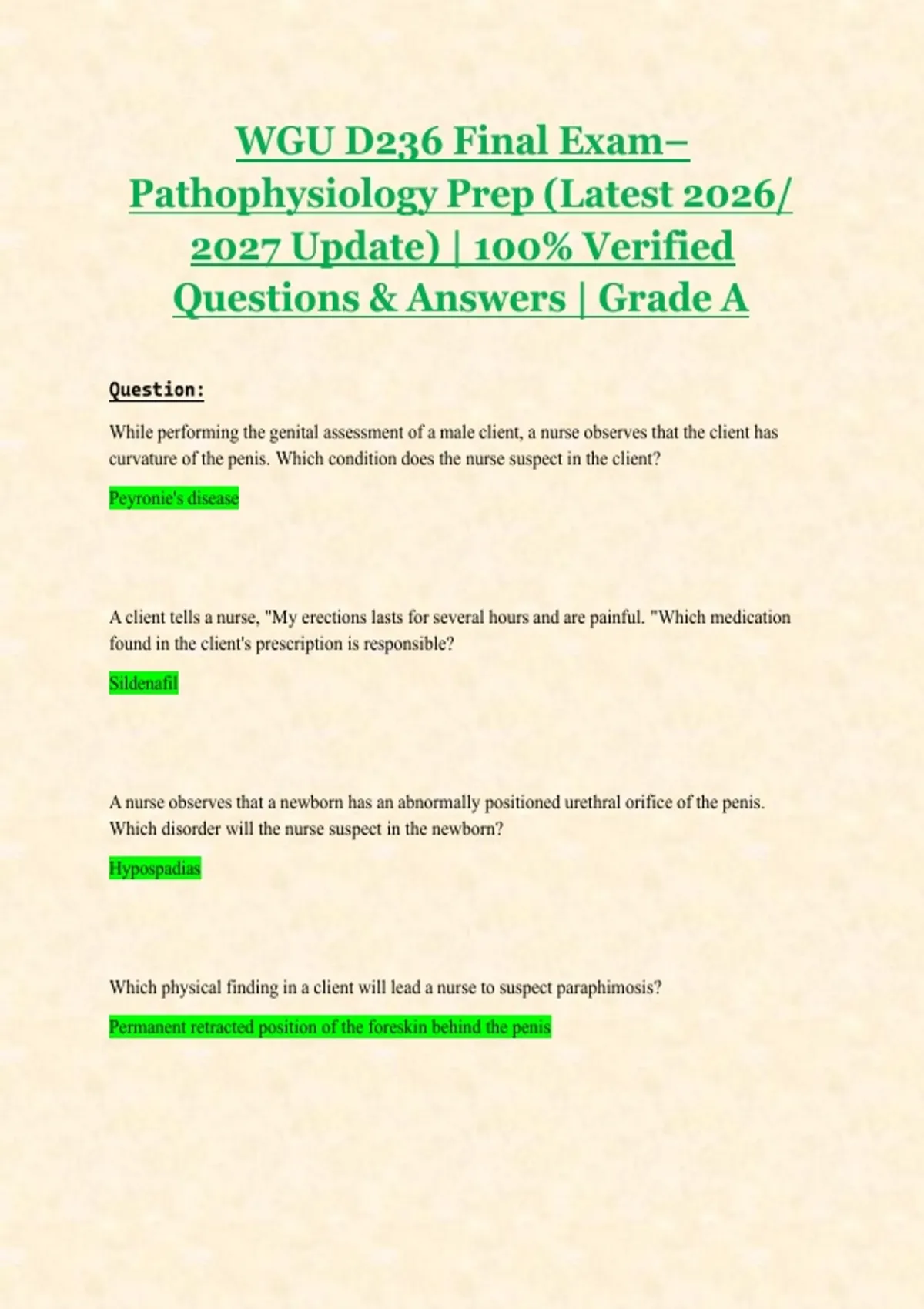 WGU D236 Final Exam– Pathophysiology Prep (Latest 2026/ 2027 Update) | 100% Verified Questions & Answers | Grade A

Question:

While performing the genital assessment of a male client, a nurse observes that the client has curvature of the penis. Which condition does the nurse suspect in the client?

Peyronie's disease

A client tells a nurse, "My erections lasts for several hours and are painful. "Which medication found in the client's prescription is responsible?

Sildenafil

A nurse observes that a newborn has an abnormally positioned urethral orifice of the penis. Which disorder will the nurse suspect in the newborn?

Hypospadias

Which physical finding in a client will lead a nurse to suspect paraphimosis?

Permanent retracted position of the foreskin behind the penis